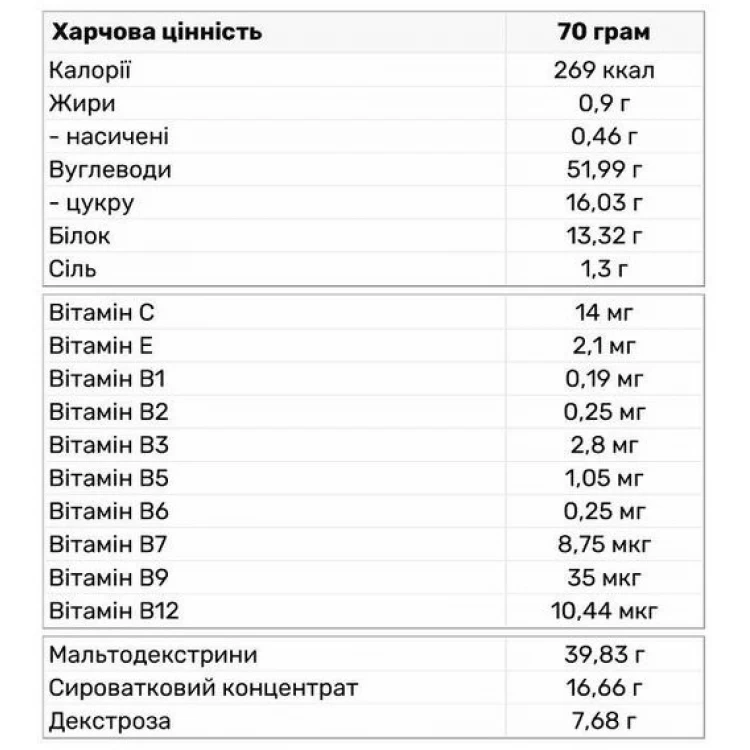 | Харчова цінність | 70 грам |
|---|---|
| Калорії | 269 ккал |
| Жири | 0,9 г |
| - насичені | 0,46 г |
| Вуглеводи | 51,99 г |
| - цукру | 16,03 г |
| Білок | 13,32 г |
| Сіль | 1,3 г |

| | |
|---|---|
| Вітамін C | 14 мг |
| Вітамін E | 2,1 мг |
| Вітамін B1 | 0,19 мг |
| Вітамін B2 | 0,25 мг |
| Вітамін B3 | 2,8 мг |
| Вітамін B5 | 1,05 мг |
| Вітамін B6 | 0,25 мг |
| Вітамін B7 | 8,75 мкг |
| Вітамін B9 | 35 мкг |
| Вітамін B12 | 10,44 мкг |

| | |
|---|---|
| Мальтодекстрини | 39,83 г |
| Сироватковий концентрат | 16,66 г |
| Декстроза | 7,68 г |